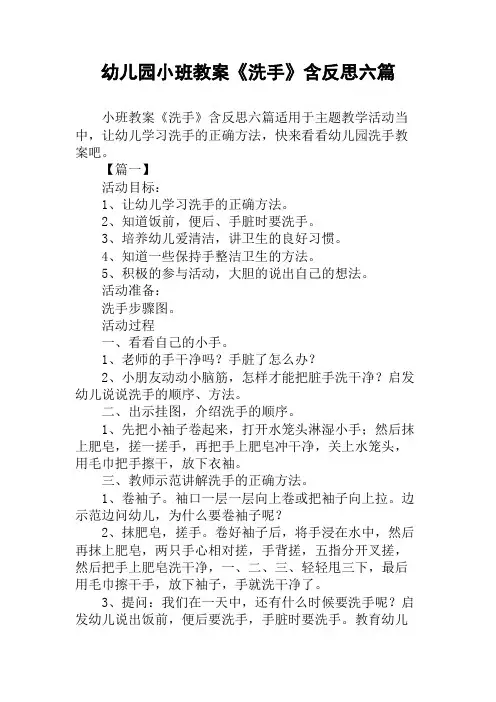 幼儿园小班教案《洗手》含反思六篇

小班教案《洗手》含反思六篇适用于主题教学活动当中，让幼儿学习洗手的正确方法，快来看看幼儿园洗手教案吧。

【篇一】

活动目标：

1、让幼儿学习洗手的正确方法。

2、知道饭前，便后、手脏时要洗手。

3、培养幼儿爱清洁，讲卫生的良好习惯。

4、知道一些保持手整洁卫生的方法。

5、积极的参与活动，大胆的说出自己的想法。

活动准备：

洗手步骤图。

活动过程

一、看看自己的小手。

1、老师的手干净吗？手脏了怎么办？

2、小朋友动动小脑筋，怎样才能把脏手洗干净？启发幼儿说说洗手的顺序、方法。

二、出示挂图，介绍洗手的顺序。

1、先把小袖子卷起来，打开水笼头淋湿小手；然后抹上肥皂，搓一搓手，再把手上肥皂冲干净，关上水笼头，用毛巾把手擦干，放下衣袖。

三、教师示范讲解洗手的正确方法。

1、卷袖子。袖口一层一层向上卷或把袖子向上拉。边示范边问幼儿，为什么要卷袖子呢？

2、抹肥皂，搓手。卷好袖子后，将手浸在水中，然后再抹上肥皂，两只手心相对搓，手背搓，五指分开叉搓，然后把手上肥皂洗干净，一、二、三、轻轻甩三下，最后用毛巾擦干手，放下袖子，手就洗干净了。

3、提问：我们在一天中，还有什么时候要洗手呢？启发幼儿说出饭前，便后要洗手，手脏时要洗手。教育幼儿